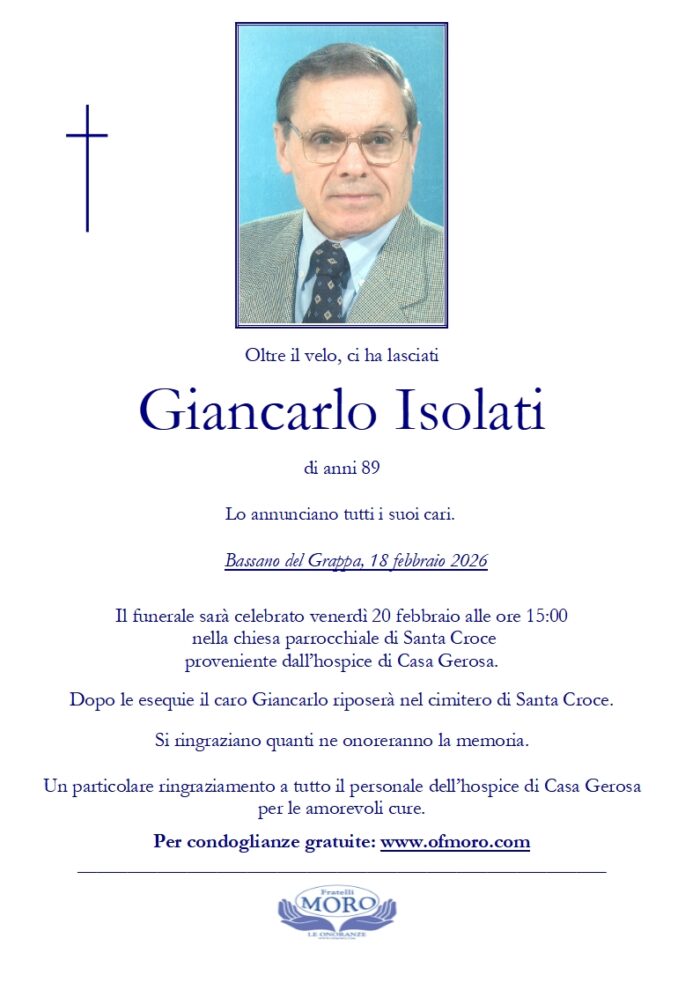 Oltre il velo, ci ha lasciati

Giancarlo Isolati

di anni 89

Lo annunciano tutti i suoi cari.

Bassano del Grappa, 18 febbraio 2026

Il funerale sarà celebrato venerdì 20 febbraio alle ore 15:00 nella chiesa parrocchiale di Santa Croce proveniente dall'hospice di Casa Gerosa.

Dopo le esequie il caro Giancarlo riposerà nel cimitero di Santa Croce.

Si ringraziano quanti ne onoreranno la memoria.

Un particolare ringraziamento a tutto il personale dell'hospice di Casa Gerosa per le amorevoli cure.

Per condoglianze gratuite: www.ofmoro.com

Fratelli
MORO
LE ONORANZE